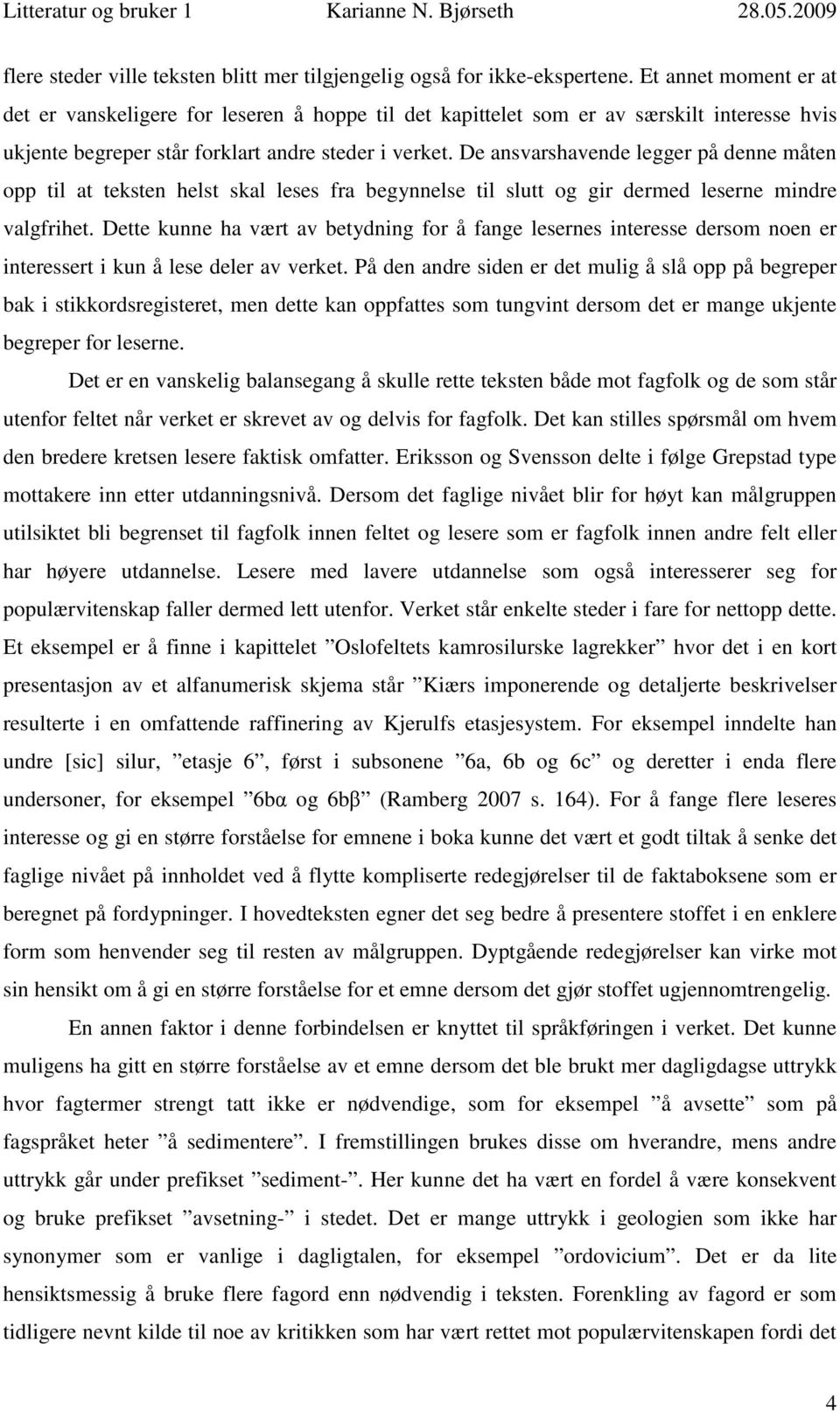 Litteratur og bruker 1 Karianne N. Bjørseth 28.05.2009

flere steder ville teksten blitt mer tilgjengelig også for ikke-ekspertene. Et annet moment er at det er vanskeligere for leseren å hoppe til det kapittelet som er av særskilt interesse hvis ukjente begreper står forklart andre steder i verket. De ansvarshavende legger på denne måten opp til at teksten helst skal leses fra begynnelse til slutt og gir dermed leserne mindre valgfrihet. Dette kunne ha vært av betydning for å fange lesernes interesse dersom noen er interessert i kun å lese deler av verket. På den andre siden er det mulig å slå opp på begreper bak i stikkordsregisteret, men dette kan oppfattes som tungvint dersom det er mange ukjente begreper for leserne.

Det er en vanskelig balansegang å skulle rette teksten både mot fagfolk og de som står utenfor feltet når verket er skrevet av og delvis for fagfolk. Det kan stilles spørsmål om hvem den bredere kretsen lesere faktisk omfatter. Eriksson og Svensson delte i følge Grepstad type mottakere inn etter utdanningsnivå. Dersom det faglige nivået blir for høyt kan målgruppen utilsiktet bli begrenset til fagfolk innen feltet og lesere som er fagfolk innen andre felt eller har høyere utdannelse. Lesere med lavere utdannelse som også interesserer seg for populærvitenskap faller dermed lett utenfor. Verket står enkelte steder i fare for nettopp dette. Et eksempel er å finne i kapittelet ”Oslofeltets kamrosilurske lagrekker” hvor det i en kort presentasjon av et alfanumerisk skjema står ”Kiærs imponerende og detaljerte beskrivelser resulterte i en omfattende raffinering av Kjerulfs etasjesystem. For eksempel inndelte han undre [sic] silur, ”etasje 6”, først i subsonene ”6a, 6b og 6c” og deretter i enda flere undersoner, for eksempel ”6bα og 6bβ” (Ramberg 2007 s. 164). For å fange flere leseres interesse og gi en større forståelse for emnene i boka kunne det vært et godt tiltak å senke det faglige nivået på innholdet ved å flytte kompliserte redegjørelser til de faktaboksene som er beregnet på fordypninger. I hovedteksten egner det seg bedre å presentere stoffet i en enklere form som henvender seg til resten av målgruppen. Dyptgående redegjørelser kan virke mot sin hensikt om å gi en større forståelse for et emne dersom det gjør stoffet ugjennomtrengelig.

En annen faktor i denne forbindelsen er knyttet til språkføringen i verket. Det kunne muligens ha gitt en større forståelse av et emne dersom det ble brukt mer dagligdagse uttrykk hvor fagtermer strengt tatt ikke er nødvendige, som for eksempel ”å avsette” som på fagspråket heter ”å sedimentere”. I fremstillingen brukes disse om hverandre, mens andre uttrykk går under prefikset ”sediment-”. Her kunne det ha vært en fordel å være konsekvent og bruke prefikset ”avsetning-” i stedet. Det er mange uttrykk i geologien som ikke har synonymer som er vanlige i dagligtalen, for eksempel ”ordovicium”. Det er da lite hensiktsmessig å bruke flere fagord enn nødvendig i teksten. Forenkling av fagord er som tidligere nevnt kilde til noe av kritikken som har vært rettet mot populærvitenskapen fordi det

4